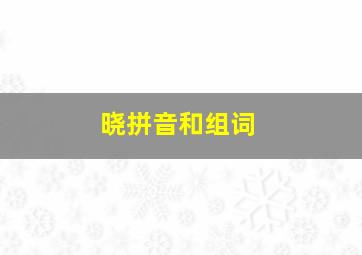 晓拼音和组词